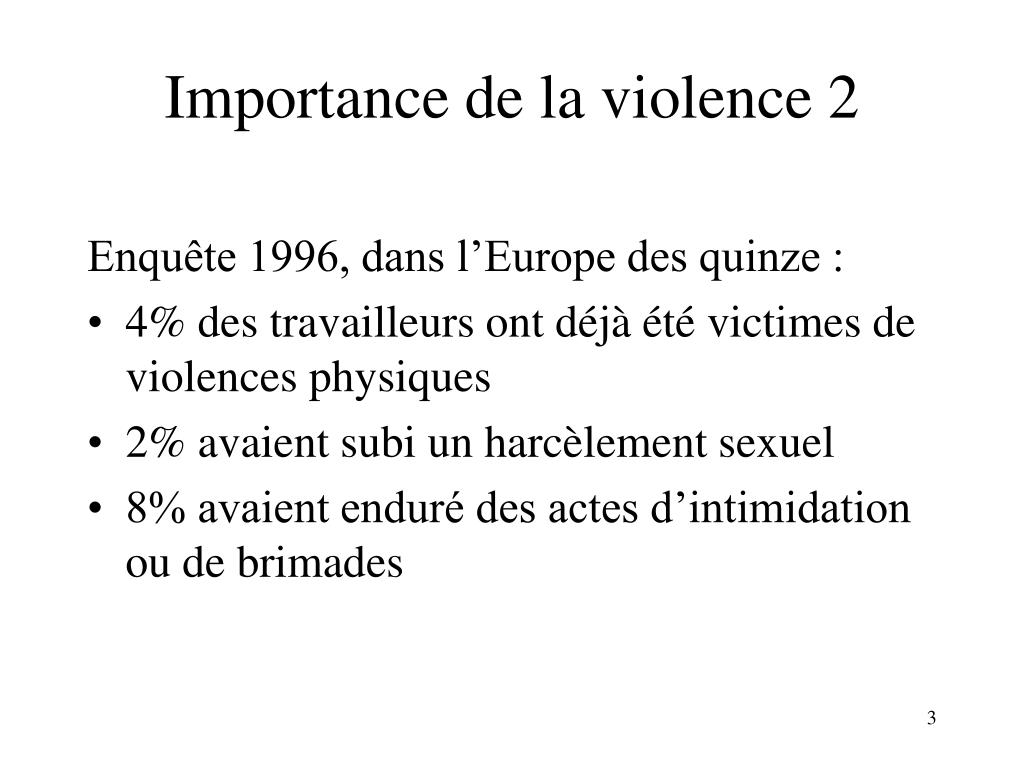 Importance de la violence 2

Enquête 1996, dans l’Europe des quinze :

• 4% des travailleurs ont déjà été victimes de violences physiques
• 2% avaient subi un harcèlement sexuel
• 8% avaient enduré des actes d’intimidation ou de brimades

3